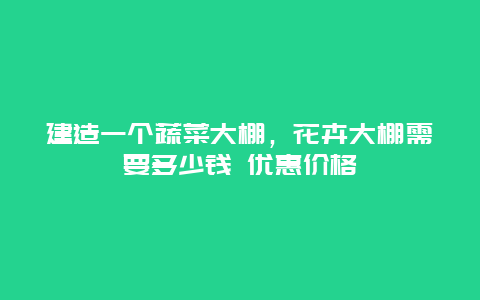 建造一个蔬菜大棚，花卉大棚需要多少钱 优惠价格